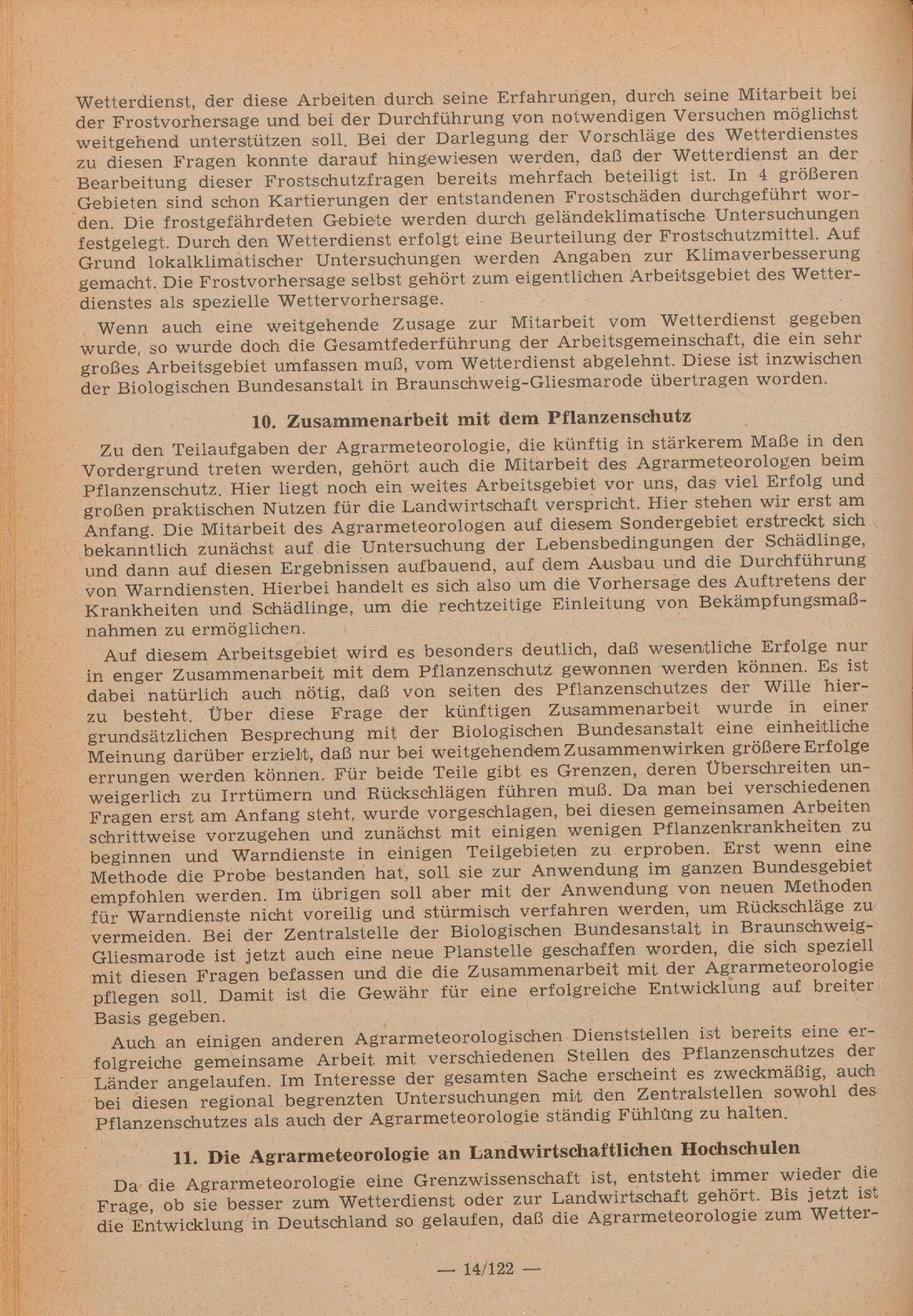 Wetterdienst, der diese Arbeiten durch seine Erfahrungen, durch seine Mitarbeit bei der Frostvorhersage und bei der Durchführung von notwendigen Versuchen möglichst weitgehend unterstützen soll. Bei der Darlegung der Vorschläge des Wetterdienstes zu diesen Fragen konnte darauf hingewiesen werden, daß der Wetterdienst an der Bearbeitung dieser Frostschutzfragen bereits mehrfach beteiligt ist. In 4 größeren Gebieten sind schon Kartierungen der entstandenen Frostschäden durchgeführt worden. Die frostgefährdeten Gebiete werden durch geländeklimatische Untersuchungen festgelegt. Durch den Wetterdienst erfolgt eine Beurteilung der Frostschutzmittel. Auf Grund lokalklimatischer Untersuchungen werden Angaben zur Klimaverbesserung gemacht. Die Frostvorhersage selbst gehört zum eigentlichen Arbeitsgebiet des Wetterdienstes als spezielle Wettervorhersage.

Wenn auch eine weitgehende Zusage zur Mitarbeit vom Wetterdienst gegeben wurde, so wurde doch die Gesamtfederführung der Arbeitsgemeinschaft, die ein sehr großes Arbeitsgebiet umfassen muß, vom Wetterdienst abgelehnt. Diese ist inzwischen der Biologischen Bundesanstalt in Braunschweig-Gliesmarode übertragen worden.

10. Zusammenarbeit mit dem Pflanzenschutz

Zu den Teilaufgaben der Agrarmeteorologie, die künftig in stärkerem Maße in den Vordergrund treten werden, gehört auch die Mitarbeit des Agrarmeteorologen beim Pflanzenschutz. Hier liegt noch ein weites Arbeitsgebiet vor uns, das viel Erfolg und großen praktischen Nutzen für die Landwirtschaft verspricht. Hier stehen wir erst am Anfang. Die Mitarbeit des Agrarmeteorologen auf diesem Sondergebiet erstreckt sich bekanntlich zunächst auf die Untersuchung der Lebensbedingungen der Schädlinge, und dann auf diesen Ergebnissen aufbauend, auf dem Ausbau und die Durchführung von Warndiensten. Hierbei handelt es sich also um die Vorhersage des Auftretens der Krankheiten und Schädlinge, um die rechtzeitige Einleitung von Bekämpfungsmaßnahmen zu ermöglichen.

Auf diesem Arbeitsgebiet wird es besonders deutlich, daß wesentliche Erfolge nur in enger Zusammenarbeit mit dem Pflanzenschutz gewonnen werden können. Es ist dabei natürlich auch nötig, daß von seiten des Pflanzenschutzes der Wille hierzu besteht. Über diese Frage der künftigen Zusammenarbeit wurde in einer grundsätzlichen Besprechung mit der Biologischen Bundesanstalt eine einheitliche Meinung darüber erzielt, daß nur bei weitgehendem Zusammenwirken größere Erfolge errungen werden können. Für beide Teile gibt es Grenzen, deren Überschreiten unweigerlich zu Irrtümern und Rückschlägen führen muß. Da man bei verschiedenen Fragen erst am Anfang steht, wurde vorgeschlagen, bei diesen gemeinsamen Arbeiten schrittweise vorzugehen und zunächst mit einigen wenigen Pflanzenkrankheiten zu beginnen und Warndienste in einigen Teilgebieten zu erproben. Erst wenn eine Methode die Probe bestanden hat, soll sie zur Anwendung im ganzen Bundesgebiet empfohlen werden. Im übrigen soll aber mit der Anwendung von neuen Methoden für Warndienste nicht voreilig und stürmisch verfahren werden, um Rückschläge zu vermeiden. Bei der Zentralstelle der Biologischen Bundesanstalt in Braunschweig-Gliesmarode ist jetzt auch eine neue Planstelle geschaffen worden, die sich speziell mit diesen Fragen befassen und die die Zusammenarbeit mit der Agrarmeteorologie pflegen soll. Damit ist die Gewähr für eine erfolgreiche Entwicklung auf breiter Basis gegeben.

Auch an einigen anderen Agrarmeteorologischen Dienststellen ist bereits eine erfolgreiche gemeinsame Arbeit mit verschiedenen Stellen des Pflanzenschutzes der Länder angelaufen. Im Interesse der gesamten Sache erscheint es zweckmäßig, auch bei diesen regional begrenzten Untersuchungen mit den Zentralstellen sowohl des Pflanzenschutzes als auch der Agrarmeteorologie ständig Fühlung zu halten.

11. Die Agrarmeteorologie an Landwirtschaftlichen Hochschulen

Da die Agrarmeteorologie eine Grenzwissenschaft ist, entsteht immer wieder die Frage, ob sie besser zum Wetterdienst oder zur Landwirtschaft gehört. Bis jetzt ist die Entwicklung in Deutschland so gelaufen, daß die Agrarmeteorologie zum Wetter-

— 14/122 —